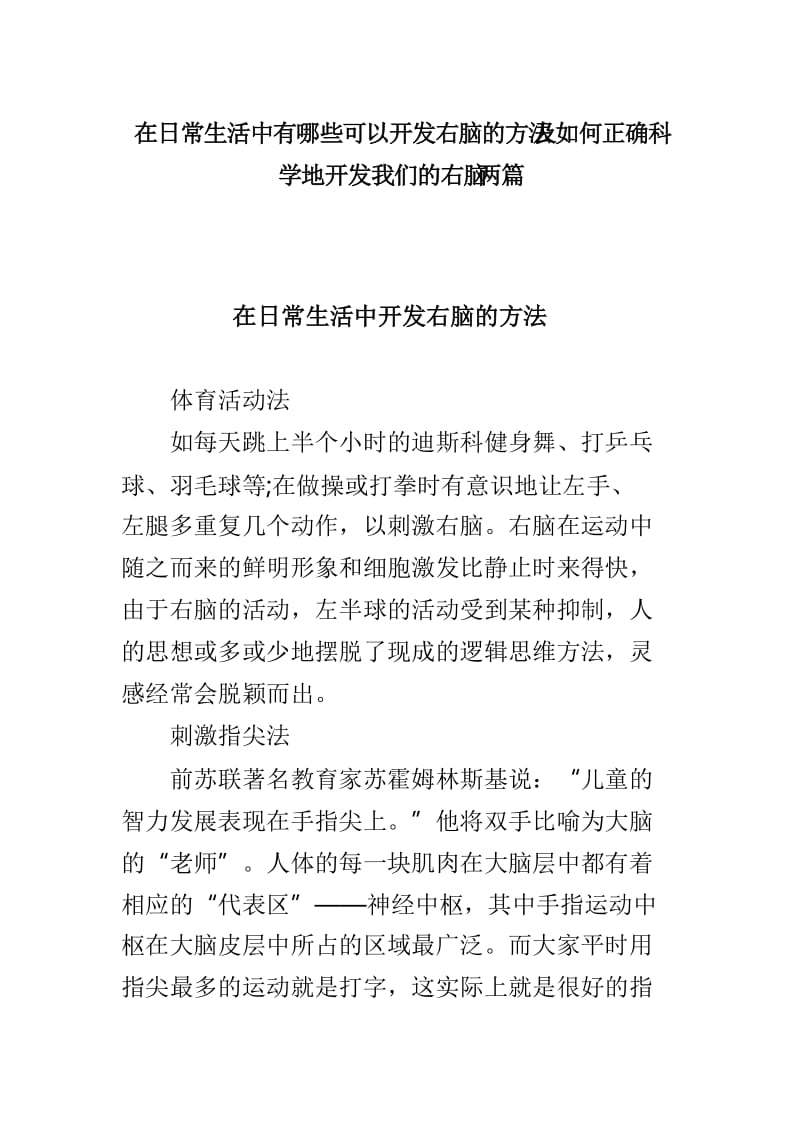 在日常生活中有哪些可以开发右脑的方法及如何正确科学地开发我们的右脑两篇

在日常生活中开发右脑的方法

体育活动法

如每天跳上半个小时的迪斯科健身舞、打乒乓球、羽毛球等;在做操或打拳时有意识地让左手、左腿多重复几个动作，以刺激右脑。右脑在运动中随之而来的鲜明形象和细胞激发比静止时来得快，由于右脑的活动，左半球的活动受到某种抑制，人的思想或多或少地摆脱了现成的逻辑思维方法，灵感经常会脱颖而出。

刺激指尖法

前苏联著名教育家苏霍姆林斯基说：“儿童的智力发展表现在手指尖上。”他将双手比喻为大脑的“老师”。人体的每一块肌肉在大脑层中都有着相应的“代表区”——神经中枢，其中手指运动中枢在大脑皮层中所占的区域最广泛。而大家平时用指尖最多的运动就是打字，这实际上就是很好的指